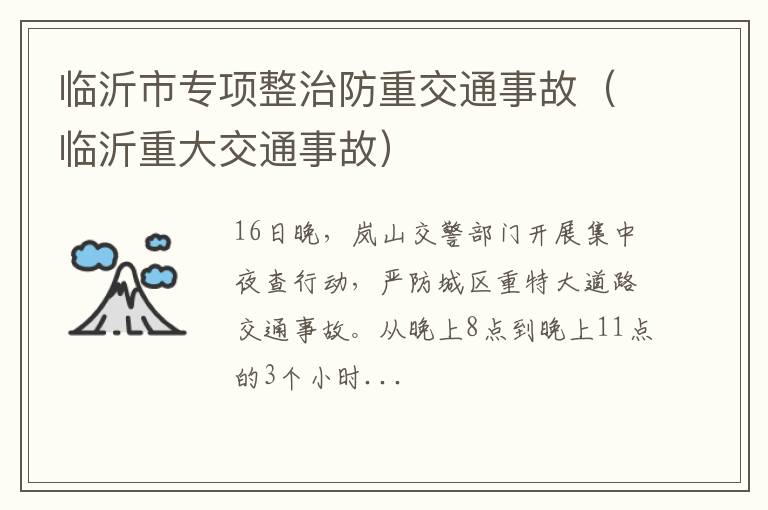 临沂市专项整治防重交通事故（临沂重大交通事故）

16日晚，岚山交警部门开展集中夜查行动，严防城区重特大道路交通事故。从晚上8点到晚上11点的3个小时...